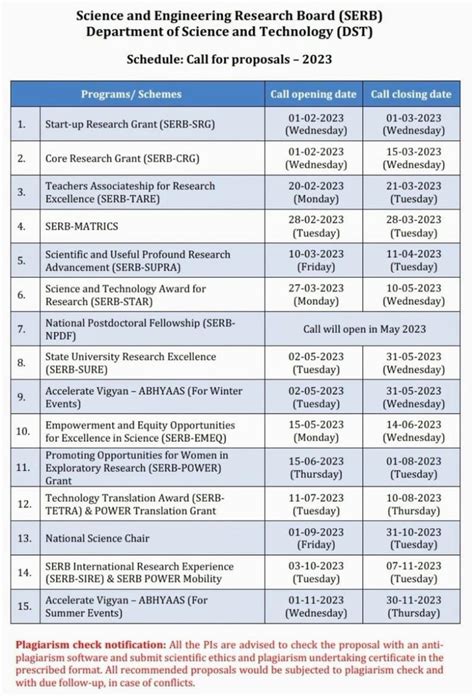 Science and Engineering Research Board (SERB)
Department of Science and Technology (DST)

Schedule: Call for proposals – 2023

| | Programs/ Schemes | Call opening date | Call closing date |
|---|---|---|---|
| 1. | Start-up Research Grant (SERB-SRG) | 01-02-2023 (Wednesday) | 01-03-2023 (Wednesday) |
| 2. | Core Research Grant (SERB-CRG) | 01-02-2023 (Wednesday) | 15-03-2023 (Wednesday) |
| 3. | Teachers Associateship for Research Excellence (SERB-TARE) | 20-02-2023 (Monday) | 21-03-2023 (Tuesday) |
| 4. | SERB-MATRICS | 28-02-2023 (Tuesday) | 28-03-2023 (Tuesday) |
| 5. | Scientific and Useful Profound Research Advancement (SERB-SUPRA) | 10-03-2023 (Friday) | 11-04-2023 (Tuesday) |
| 6. | Science and Technology Award for Research (SERB-STAR) | 27-03-2023 (Monday) | 10-05-2023 (Wednesday) |
| 7. | National Postdoctoral Fellowship (SERB-NPDF) | Call will open in May 2023 | |
| 8. | State University Research Excellence (SERB-SURE) | 02-05-2023 (Tuesday) | 31-05-2023 (Wednesday) |
| 9. | Accelerate Vigyan – ABHYAAS (For Winter Events) | 02-05-2023 (Tuesday) | 31-05-2023 (Wednesday) |
| 10. | Empowerment and Equity Opportunities for Excellence in Science (SERB-EMEQ) | 15-05-2023 (Monday) | 14-06-2023 (Wednesday) |
| 11. | Promoting Opportunities for Women in Exploratory Research (SERB-POWER) Grant | 15-06-2023 (Thursday) | 01-08-2023 (Tuesday) |
| 12. | Technology Translation Award (SERB-TETRA) & POWER Translation Grant | 11-07-2023 (Tuesday) | 10-08-2023 (Thursday) |
| 13. | National Science Chair | 01-09-2023 (Friday) | 31-10-2023 (Tuesday) |
| 14. | SERB International Research Experience (SERB-SIRE) & SERB POWER Mobility | 03-10-2023 (Tuesday) | 07-11-2023 (Tuesday) |
| 15. | Accelerate Vigyan – ABHYAAS (For Summer Events) | 01-11-2023 (Wednesday) | 30-11-2023 (Thursday) |

Plagiarism check notification: All the PIs are advised to check the proposal with an anti-plagiarism software and submit scientific ethics and plagiarism undertaking certificate in the prescribed format. All recommended proposals would be subjected to plagiarism check and with due follow-up, in case of conflicts.